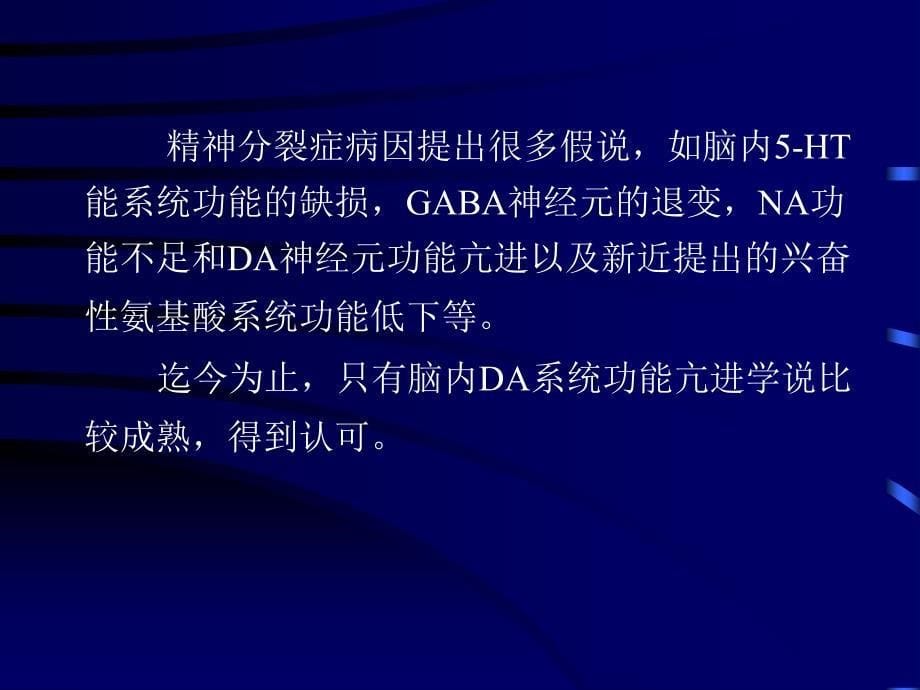 精神分裂症病因提出很多假说，如脑内5-HT能系统功能的缺损，GABA神经元的退变，NA功能不足和DA神经元功能亢进以及新近提出的兴奋性氨基酸系统功能低下等。

迄今为止，只有脑内DA系统功能亢进学说比较成熟，得到认可。